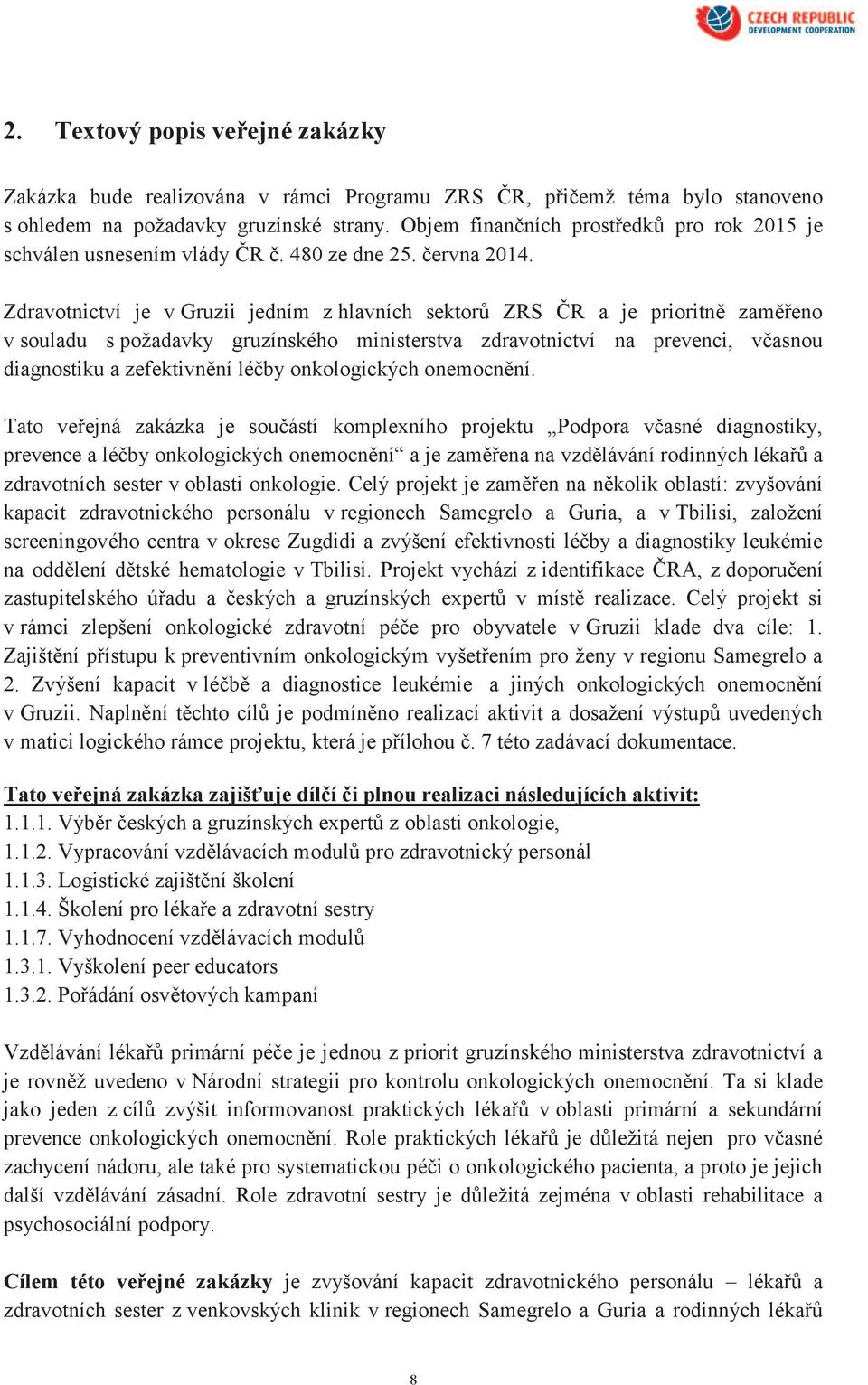 CZECH REPUBLIC
DEVELOPMENT COOPERATION

2. Textový popis veřejné zakázky

Zakázka bude realizována v rámci Programu ZRS ČR, přičemž téma bylo stanoveno s ohledem na požadavky gruzínské strany. Objem finančních prostředků pro rok 2015 je schválen usnesením vlády ČR č. 480 ze dne 25. června 2014.

Zdravotnictví je v Gruzii jedním z hlavních sektorů ZRS ČR a je prioritně zaměřeno v souladu s požadavky gruzínského ministerstva zdravotnictví na prevenci, včasnou diagnostiku a zefektivnění léčby onkologických onemocnění.

Tato veřejná zakázka je součástí komplexního projektu „Podpora včasné diagnostiky, prevence a léčby onkologických onemocnění“ a je zaměřena na vzdělávání rodinných lékařů a zdravotních sester v oblasti onkologie. Celý projekt je zaměřen na několik oblastí: zvyšování kapacit zdravotnického personálu v regionech Samegrelo a Guria, a v Tbilisi, založení screeningového centra v okrese Zugdidi a zvýšení efektivnosti léčby a diagnostiky leukémie na oddělení dětské hematologie v Tbilisi. Projekt vychází z identifikace ČRA, z doporučení zastupitelského úřadu a českých a gruzínských expertů v místě realizace. Celý projekt si v rámci zlepšení onkologické zdravotní péče pro obyvatele v Gruzii klade dva cíle: 1. Zajištění přístupu k preventivním onkologickým vyšetřením pro ženy v regionu Samegrelo a 2. Zvýšení kapacit v léčbě a diagnostice leukémie a jiných onkologických onemocnění v Gruzii. Naplnění těchto cílů je podmíněno realizací aktivit a dosažení výstupů uvedených v matici logického rámce projektu, která je přílohou č. 7 této zadávací dokumentace.

Tato veřejná zakázka zajišťuje dílčí či plnou realizaci následujících aktivit:
1.1.1. Výběr českých a gruzínských expertů z oblasti onkologie,
1.1.2. Vypracování vzdělávacích modulů pro zdravotnický personál
1.1.3. Logistické zajištění školení
1.1.4. Školení pro lékaře a zdravotní sestry
1.1.7. Vyhodnocení vzdělávacích modulů
1.3.1. Vyškolení peer educators
1.3.2. Pořádání osvětových kampaní

Vzdělávání lékařů primární péče je jednou z priorit gruzínského ministerstva zdravotnictví a je rovněž uvedeno v Národní strategii pro kontrolu onkologických onemocnění. Ta si klade jako jeden z cílů zvýšit informovanost praktických lékařů v oblasti primární a sekundární prevence onkologických onemocnění. Role praktických lékařů je důležitá nejen pro včasné zachycení nádoru, ale také pro systematickou péči o onkologického pacienta, a proto je jejich další vzdělávání zásadní. Role zdravotní sestry je důležitá zejména v oblasti rehabilitace a psychosociální podpory.

Cílem této veřejné zakázky je zvyšování kapacit zdravotnického personálu – lékařů a zdravotních sester z venkovských klinik v regionech Samegrelo a Guria a rodinných lékařů

8